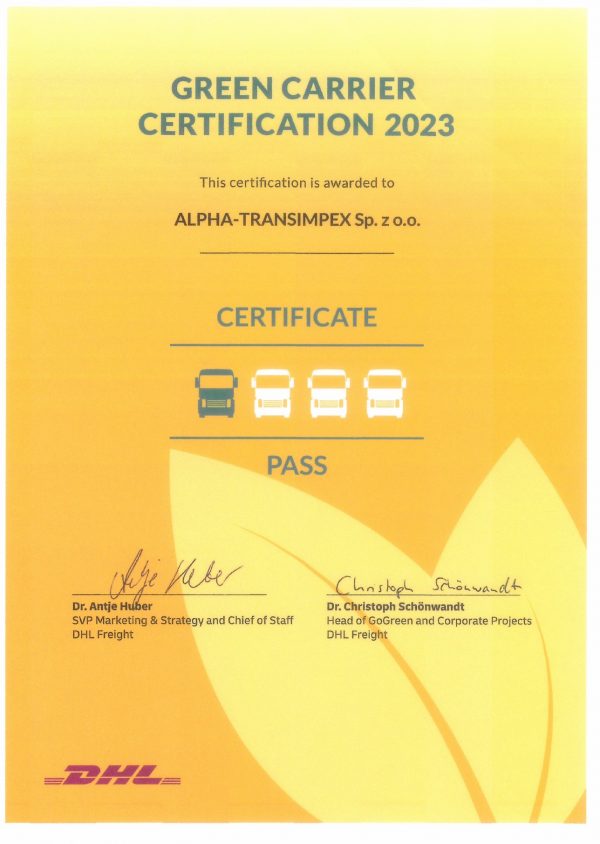 GREEN CARRIER
CERTIFICATION 2023

This certification is awarded to

ALPHA-TRANSIMPEX Sp. z o.o.

CERTIFICATE

PASS

Antje Huber
Dr. Antje Huber
SVP Marketing & Strategy and Chief of Staff
DHL Freight

Christoph Schönwandt
Dr. Christoph Schönwandt
Head of GoGreen and Corporate Projects
DHL Freight

DHL